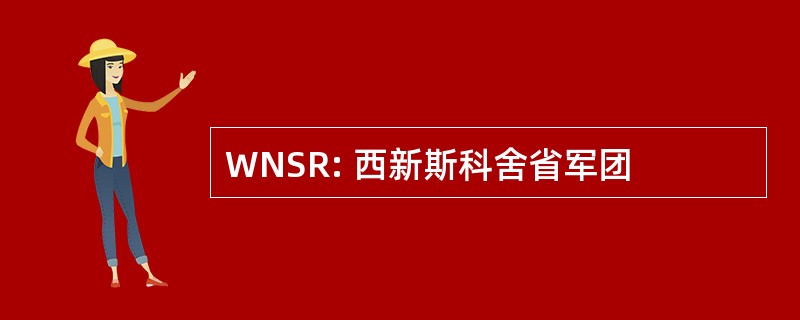 WNSR: 西新斯科舍省军团